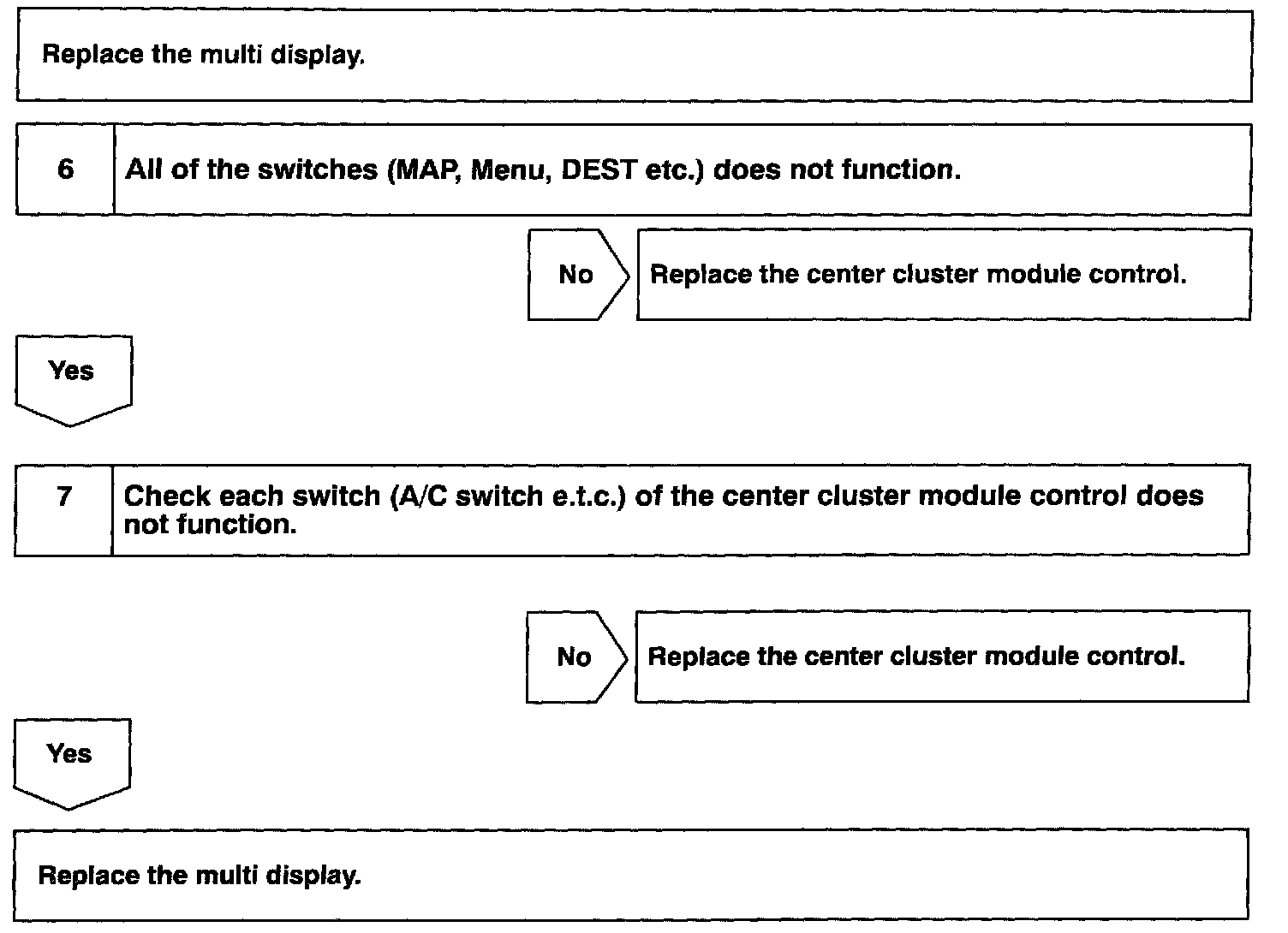 Replace the multi display.

6 All of the switches (MAP, Menu, DEST etc.) does not function.

No

Replace the center cluster module control.

Yes

7 Check each switch (A/C switch e.t.c.) of the center cluster module control does not function.

No

Replace the center cluster module control.

Yes

Replace the multi display.